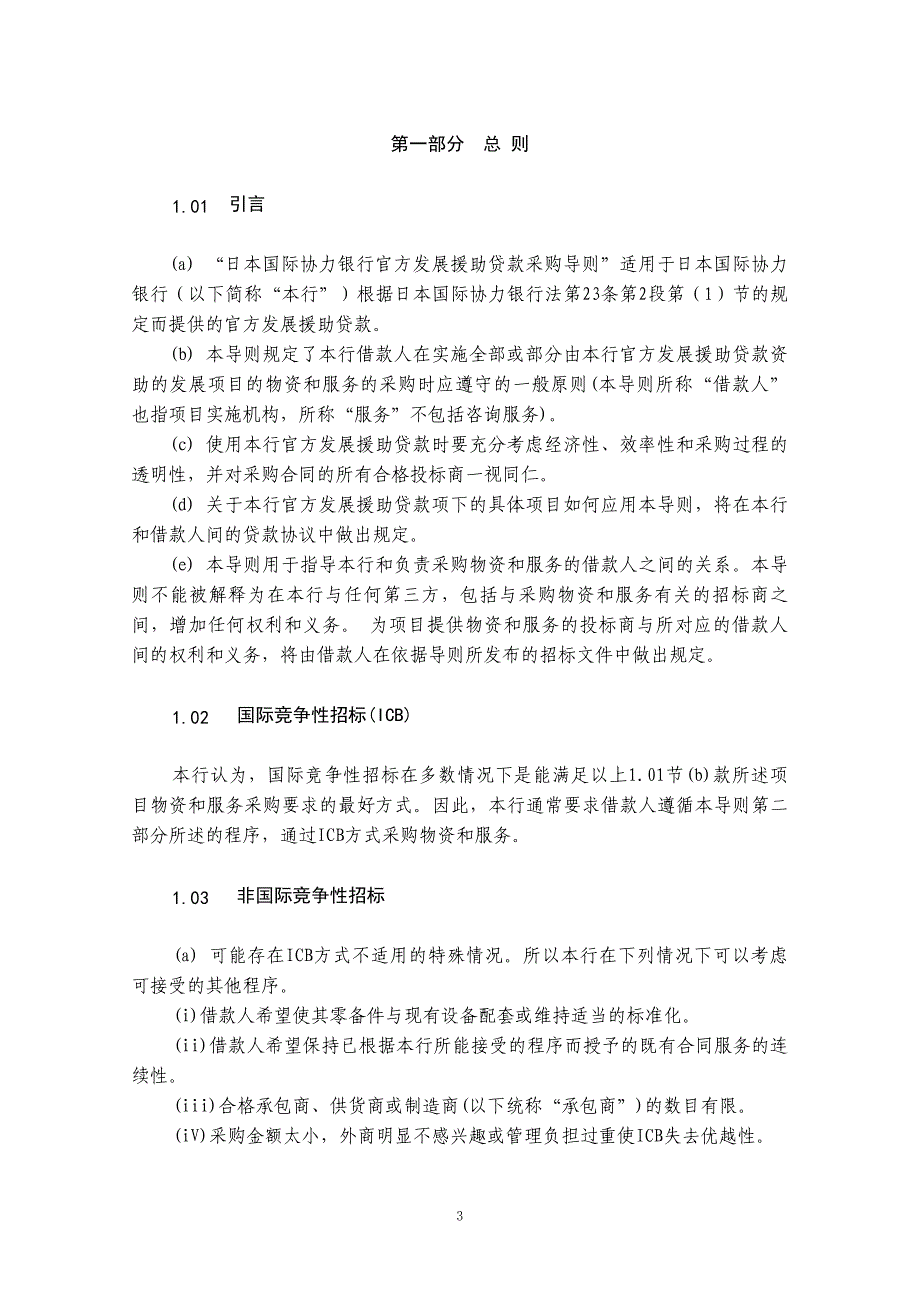 第一部分　总 则

1.01　引言

(a) “日本国际协力银行官方发展援助贷款采购导则”适用于日本国际协力银行（以下简称“本行”）根据日本国际协力银行法第23条第2段第（1）节的规定而提供的官方发展援助贷款。

(b) 本导则规定了本行借款人在实施全部或部分由本行官方发展援助贷款资助的发展项目的物资和服务的采购时应遵守的一般原则(本导则所称“借款人”也指项目实施机构，所称“服务”不包括咨询服务)。

(c) 使用本行官方发展援助贷款时要充分考虑经济性、效率性和采购过程的透明性，并对采购合同的所有合格投标商一视同仁。

(d) 关于本行官方发展援助贷款项下的具体项目如何应用本导则，将在本行和借款人间的贷款协议中做出规定。

(e) 本导则用于指导本行和负责采购物资和服务的借款人之间的关系。本导则不能被解释为在本行与任何第三方，包括与采购物资和服务有关的招标商之间，增加任何权利和义务。 为项目提供物资和服务的投标商与所对应的借款人间的权利和义务，将由借款人在依据导则所发布的招标文件中做出规定。

1.02　国际竞争性招标(ICB)

本行认为，国际竞争性招标在多数情况下是能满足以上1.01节(b)款所述项目物资和服务采购要求的最好方式。因此，本行通常要求借款人遵循本导则第二部分所述的程序，通过ICB方式采购物资和服务。

1.03　非国际竞争性招标

(a) 可能存在ICB方式不适用的特殊情况。所以本行在下列情况下可以考虑可接受的其他程序。

(i)借款人希望使其零备件与现有设备配套或维持适当的标准化。

(ii)借款人希望保持已根据本行所能接受的程序而授予的既有合同服务的连续性。

(iii)合格承包商、供货商或制造商(以下统称“承包商”)的数目有限。

(iV)采购金额太小，外商明显不感兴趣或管理负担过重使ICB失去优越性。

3